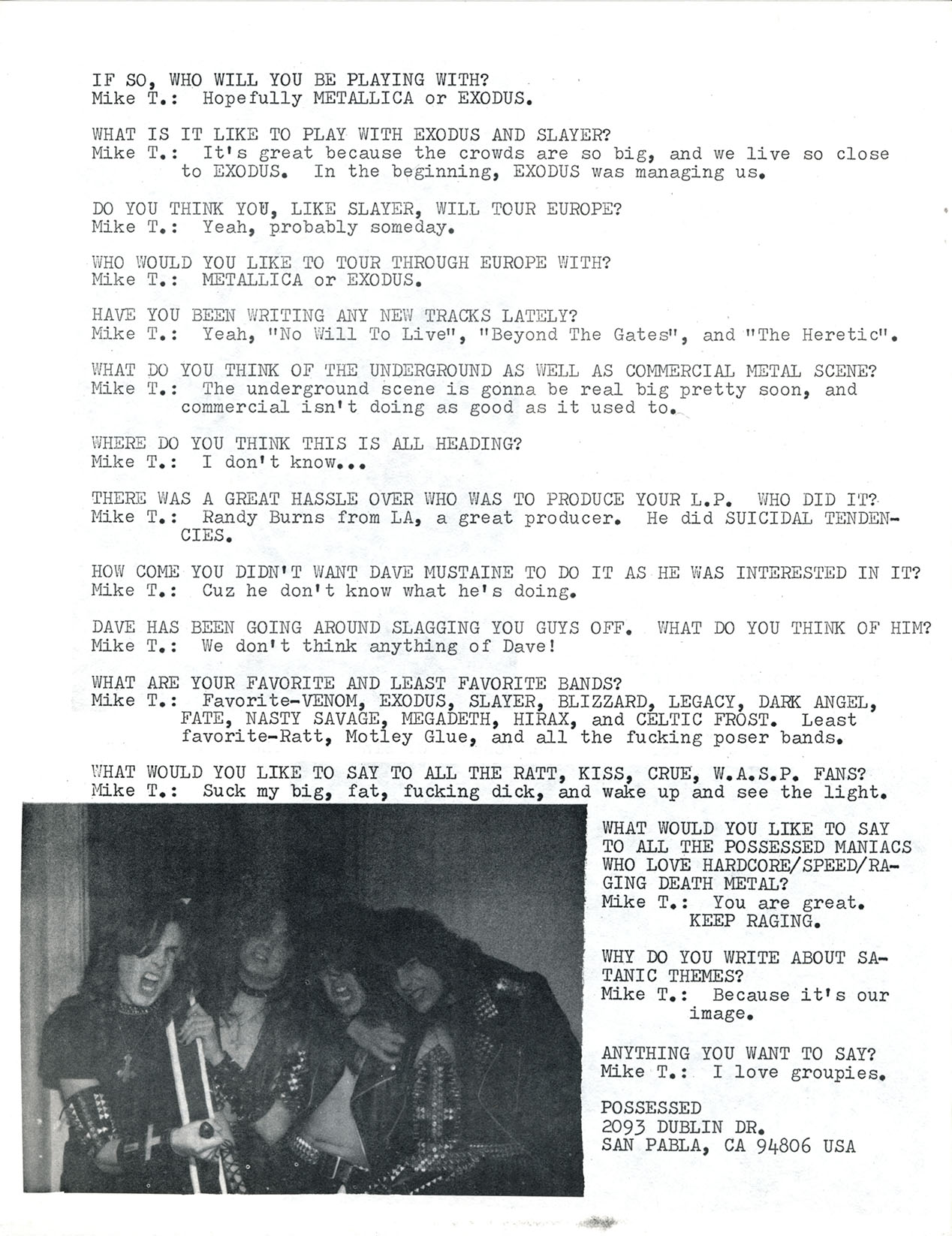 IF SO, WHO WILL YOU BE PLAYING WITH?
Mike T.: Hopefully METALLICA or EXODUS.

WHAT IS IT LIKE TO PLAY WITH EXODUS AND SLAYER?
Mike T.: It's great because the crowds are so big, and we live so close to EXODUS. In the beginning, EXODUS was managing us.

DO YOU THINK YOU, LIKE SLAYER, WILL TOUR EUROPE?
Mike T.: Yeah, probably someday.

WHO WOULD YOU LIKE TO TOUR THROUGH EUROPE WITH?
Mike T.: METALLICA or EXODUS.

HAVE YOU BEEN WRITING ANY NEW TRACKS LATELY?
Mike T.: Yeah, "No Will To Live", "Beyond The Gates", and "The Heretic".

WHAT DO YOU THINK OF THE UNDERGROUND AS WELL AS COMMERCIAL METAL SCENE?
Mike T.: The underground scene is gonna be real big pretty soon, and commercial isn't doing as good as it used to.

WHERE DO YOU THINK THIS IS ALL HEADING?
Mike T.: I don't know...

THERE WAS A GREAT HASSLE OVER WHO WAS TO PRODUCE YOUR L.P. WHO DID IT?
Mike T.: Randy Burns from LA, a great producer. He did SUICIDAL TENDENCIES.

HOW COME YOU DIDN'T WANT DAVE MUSTAINE TO DO IT AS HE WAS INTERESTED IN IT?
Mike T.: Cuz he don't know what he's doing.

DAVE HAS BEEN GOING AROUND SLAGGING YOU GUYS OFF. WHAT DO YOU THINK OF HIM?
Mike T.: We don't think anything of Dave!

WHAT ARE YOUR FAVORITE AND LEAST FAVORITE BANDS?
Mike T.: Favorite-VENOM, EXODUS, SLAYER, BLIZZARD, LEGACY, DARK ANGEL, FATE, NASTY SAVAGE, MEGADETH, HIRAX, and CELTIC FROST. Least favorite-Ratt, Motley Glue, and all the fucking poser bands.

WHAT WOULD YOU LIKE TO SAY TO ALL THE RATT, KISS, CRUE, W.A.S.P. FANS?
Mike T.: Suck my big, fat, fucking dick, and wake up and see the light.

WHAT WOULD YOU LIKE TO SAY TO ALL THE POSSESSED MANIACS WHO LOVE HARDCORE/SPEED/RAGING DEATH METAL?
Mike T.: You are great. KEEP RAGING.

WHY DO YOU WRITE ABOUT SATANIC THEMES?
Mike T.: Because it's our image.

ANYTHING YOU WANT TO SAY?
Mike T.: I love groupies.

POSSESSED
2093 DUBLIN DR.
SAN PABLA, CA 94806 USA